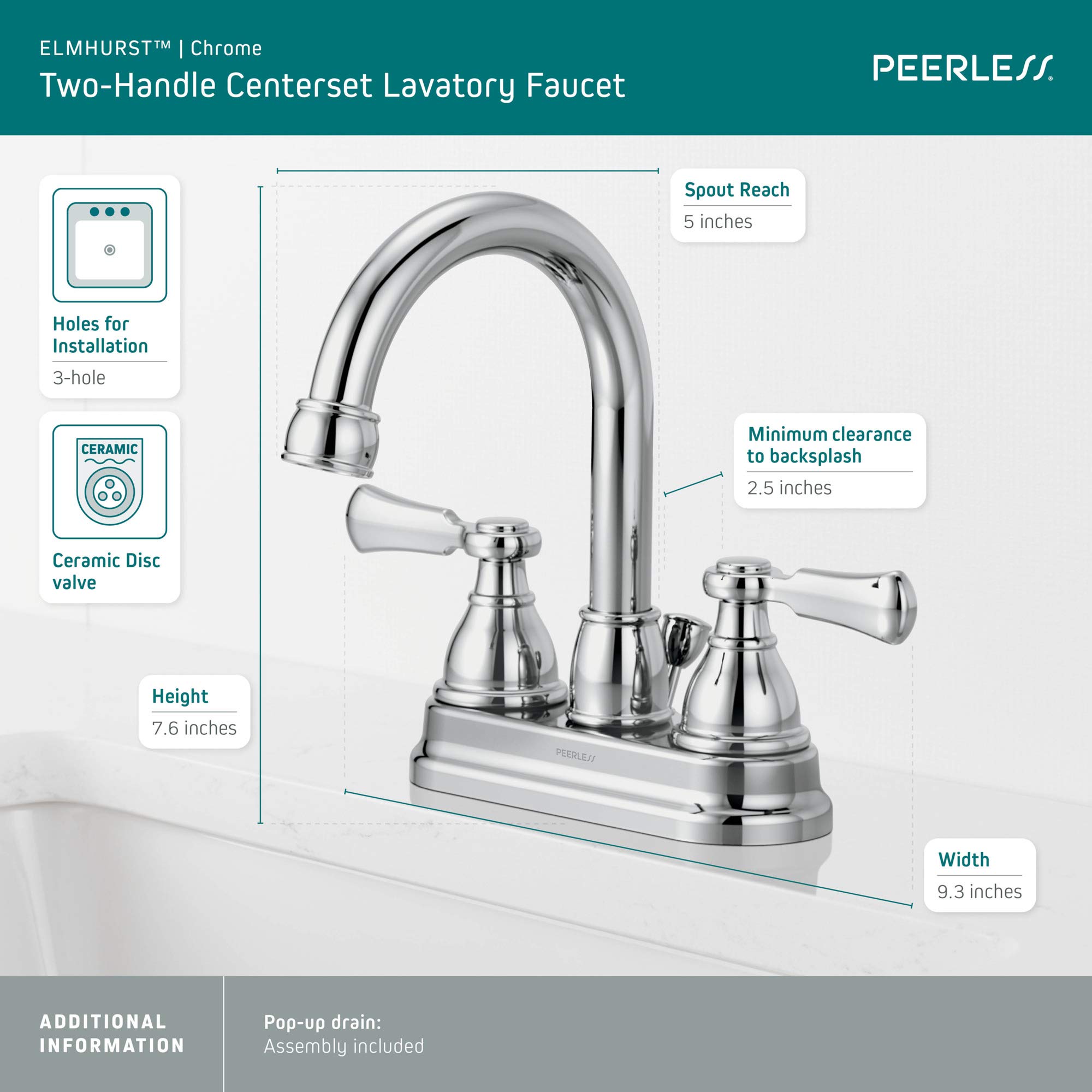 ELMHURST™ | Chrome
Two-Handle Centerset Lavatory Faucet

PEERLESS®

Holes for Installation
3-hole

CERAMIC

Ceramic Disc valve

Spout Reach
5 inches

Minimum clearance to backsplash
2.5 inches

Height
7.6 inches

PEERLESS

Width
9.3 inches

ADDITIONAL INFORMATION

Pop-up drain:
Assembly included